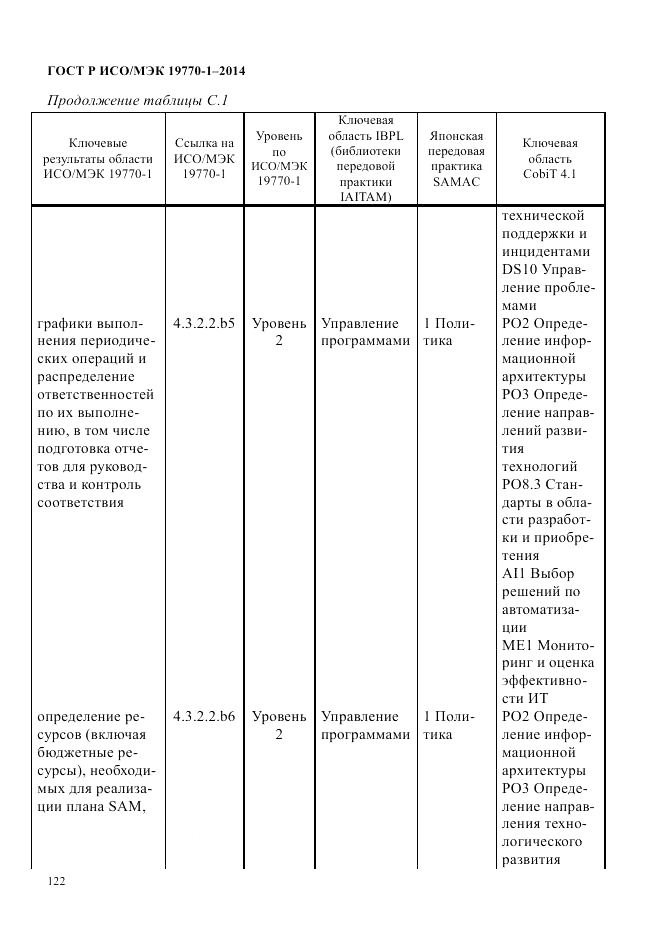 ГОСТ Р ИСО/МЭК 19770-1–2014

Продолжение таблицы С.1

| Ключевые результаты области ИСО/МЭК 19770-1 | Ссылка на ИСО/МЭК 19770-1 | Уровень по ИСО/МЭК 19770-1 | Ключевая область IBPL (библиотеки передовой практики IAITAM) | Японская передовая практика SAMAC | Ключевая область CobiT 4.1 |
|---|---|---|---|---|---|
| | | | | | технической поддержки и инцидентами DS10 Управление проблемами |
| графики выполнения периодических операций и распределение ответственностей по их выполнению, в том числе подготовка отчетов для руководства и контроль соответствия | 4.3.2.2.b5 | Уровень 2 | Управление программами | 1 Политика | PO2 Определение информационной архитектуры PO3 Определение направлений развития технологий PO8.3 Стандарты в области разработки и приобретения AI1 Выбор решений по автоматизации ME1 Мониторинг и оценка эффективности ИТ |
| определение ресурсов (включая бюджетные ресурсы), необходимых для реализации плана SAM, | 4.3.2.2.b6 | Уровень 2 | Управление программами | 1 Политика | PO2 Определение информационной архитектуры PO3 Определение направления технологического развития |

122